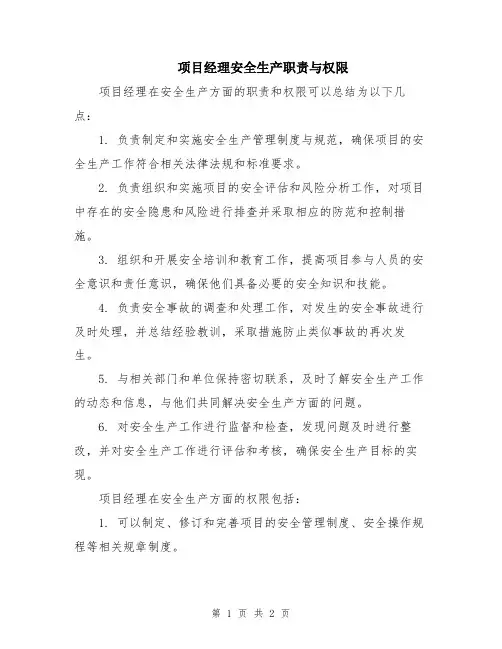 项目经理安全生产职责与权限

项目经理在安全生产方面的职责和权限可以总结为以下几点：

1. 负责制定和实施安全生产管理制度与规范，确保项目的安全生产工作符合相关法律法规和标准要求。

2. 负责组织和实施项目的安全评估和风险分析工作，对项目中存在的安全隐患和风险进行排查并采取相应的防范和控制措施。

3. 组织和开展安全培训和教育工作，提高项目参与人员的安全意识和责任意识，确保他们具备必要的安全知识和技能。

4. 负责安全事故的调查和处理工作，对发生的安全事故进行及时处理，并总结经验教训，采取措施防止类似事故的再次发生。

5. 与相关部门和单位保持密切联系，及时了解安全生产工作的动态和信息，与他们共同解决安全生产方面的问题。

6. 对安全生产工作进行监督和检查，发现问题及时进行整改，并对安全生产工作进行评估和考核，确保安全生产目标的实现。

项目经理在安全生产方面的权限包括：

1. 可以制定、修订和完善项目的安全管理制度、安全操作规程等相关规章制度。

第 1 页 共 2 页